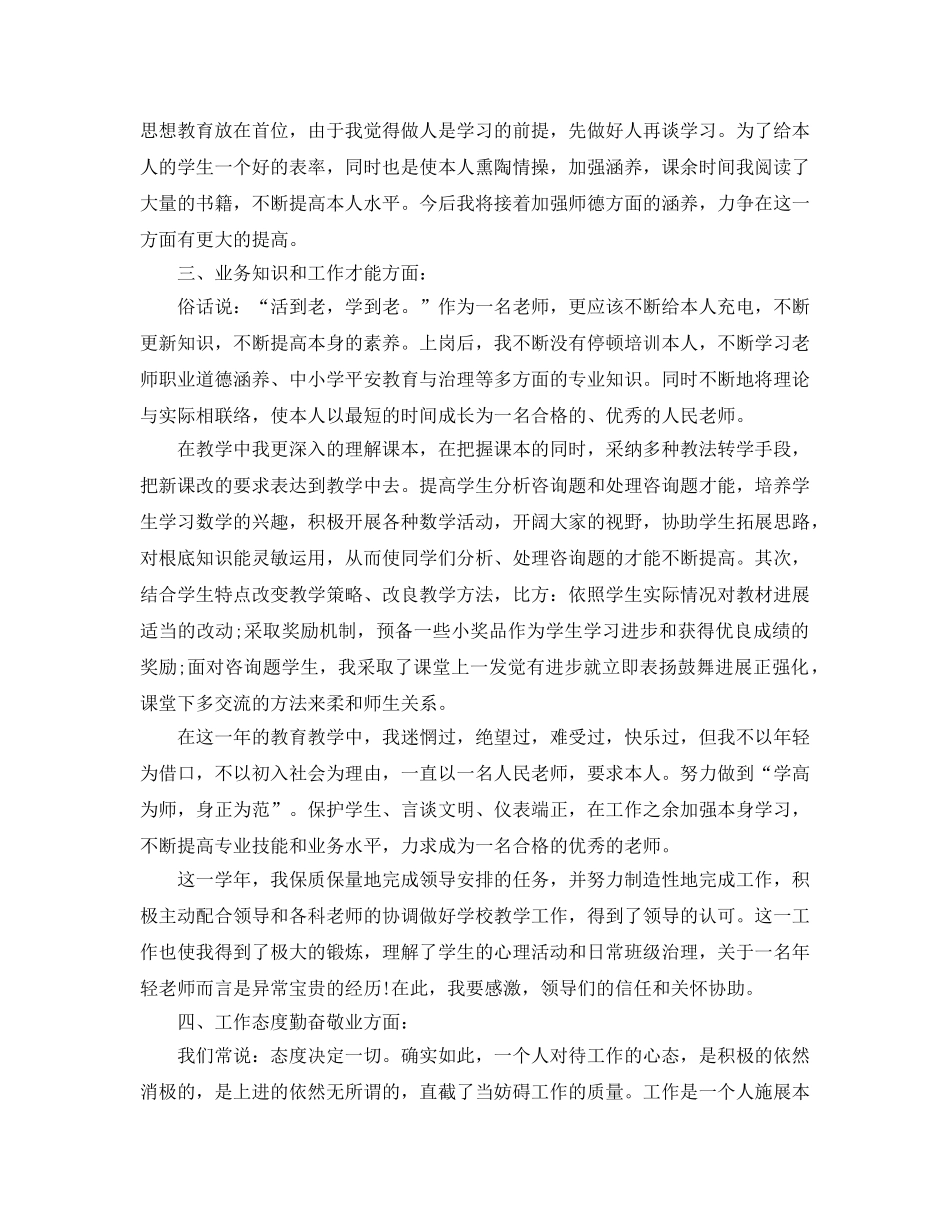 思想教育放在首位，由于我觉得做人是学习的前提，先做好人再谈学习。为了给本人的学生一个好的表率，同时也是使本人熏陶情操，加强涵养，课余时间我阅读了大量的书籍，不断提高本人水平。今后我将接着加强师德方面的涵养，力争在这一方面有更大的提高。

三、业务知识和工作才能方面：

俗话说：“活到老，学到老。”作为一名老师，更应该不断给本人充电，不断更新知识，不断提高本身的素养。上岗后，我不断没有停顿培训本人，不断学习老师职业道德涵养、中小学平安教育与治理等多方面的专业知识。同时不断地将理论与实际相联络，使本人以最短的时间成长为一名合格的、优秀的人民老师。

在教学中我更深入的理解课本，在把握课本的同时，采纳多种教法转学手段，把新课改的要求表达到教学中去。提高学生分析咨询题和处理咨询题才能，培养学生学习数学的兴趣，积极开展各种数学活动，开阔大家的视野，协助学生拓展思路，对根底知识能灵敏运用，从而使同学们分析、处理咨询题的才能不断提高。其次，结合学生特点改变教学策略、改良教学方法，比方：依照学生实际情况对教材进展适当的改动;采取奖励机制，预备一些小奖品作为学生学习进步和获得优良成绩的奖励;面对咨询题学生，我采取了课堂上一发觉有进步就立即表扬鼓舞进展正强化，课堂下多交流的方法来柔和师生关系。

在这一年的教育教学中，我迷惘过，绝望过，难受过，快乐过，但我不以年轻为借口，不以初入社会为理由，一直以一名人民老师，要求本人。努力做到“学高为师，身正为范”。保护学生、言谈文明、仪表端正，在工作之余加强本身学习，不断提高专业技能和业务水平，力求成为一名合格的优秀的老师。

这一学年，我保质保量地完成领导安排的任务，并努力制造性地完成工作，积极主动配合领导和各科老师的协调做好学校教学工作，得到了领导的认可。这一工作也使我得到了极大的锻炼，理解了学生的心理活动和日常班级治理，关于一名年轻老师而言是异常宝贵的经历!在此，我要感激，领导们的信任和关怀协助。

四、工作态度勤奋敬业方面：

我们常说：态度决定一切。确实如此，一个人对待工作的心态，是积极的依然消极的，是上进的依然无所谓的，直截了当妨碍工作的质量。工作是一个人施展本